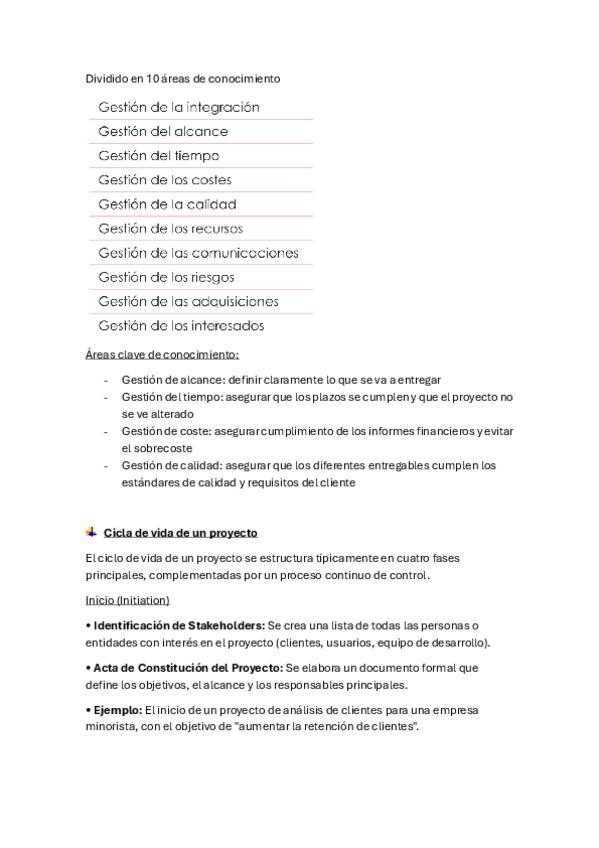 Dividido en 10 áreas de conocimiento

Gestión de la integración
Gestión del alcance
Gestión del tiempo
Gestión de los costes
Gestión de la calidad
Gestión de los recursos
Gestión de las comunicaciones
Gestión de los riesgos
Gestión de las adquisiciones
Gestión de los interesados

Áreas clave de conocimiento:

- Gestión de alcance: definir claramente lo que se va a entregar
- Gestión del tiempo: asegurar que los plazos se cumplen y que el proyecto no se ve alterado
- Gestión de coste: asegurar cumplimiento de los informes financieros y evitar el sobrecoste
- Gestión de calidad: asegurar que los diferentes entregables cumplen los estándares de calidad y requisitos del cliente

Cicla de vida de un proyecto

El ciclo de vida de un proyecto se estructura típicamente en cuatro fases principales, complementadas por un proceso continuo de control.

Inicio (Initiation)

• Identificación de Stakeholders: Se crea una lista de todas las personas o entidades con interés en el proyecto (clientes, usuarios, equipo de desarrollo).

• Acta de Constitución del Proyecto: Se elabora un documento formal que define los objetivos, el alcance y los responsables principales.

• Ejemplo: El inicio de un proyecto de análisis de clientes para una empresa minorista, con el objetivo de "aumentar la retención de clientes".